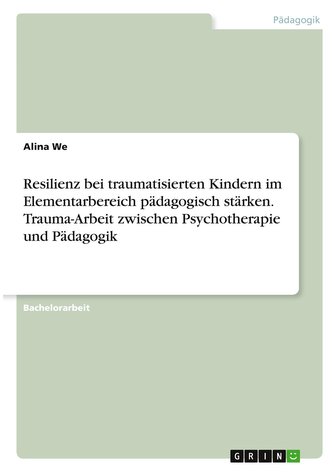 Pädagogik

Alina We

Resilienz bei traumatisierten Kindern im Elementarbereich pädagogisch stärken. Trauma-Arbeit zwischen Psychotherapie und Pädagogik

Bachelorarbeit

GRIN